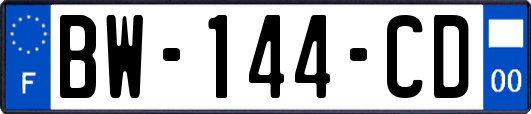 F
BW-144-CD
00